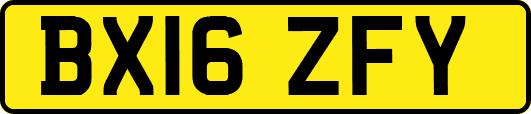 BX16 ZFY